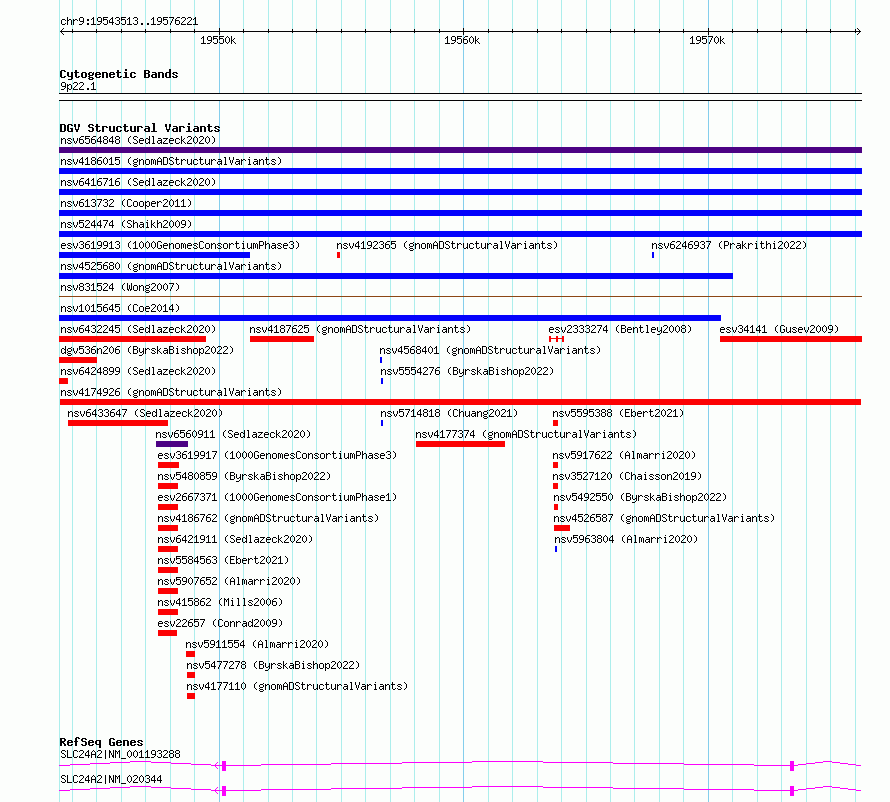 chr9:19543513..19576221

19550k

19560k

19570k

Cytogenetic Bands
9p22.1

DGV Structural Variants
nsv6564848 (Sedlazeck2020)
nsv4186015 (gnomADStructuralVariants)
nsv6416716 (Sedlazeck2020)
nsv613732 (Cooper2011)
nsv524474 (Shaikh2009)
esv3619913 (1000GenomesConsortiumPhase3)
nsv4192365 (gnomADStructuralVariants)
nsv6246937 (Prakrithi2022)
nsv4525680 (gnomADStructuralVariants)
nsv831524 (Wong2007)
nsv1015645 (Coe2014)
nsv6432245 (Sedlazeck2020)
nsv4187625 (gnomADStructuralVariants)
esv2333274 (Bentley2008)
esv34141 (Gusev2009)
dgv536n206 (ByrskaBishop2022)
nsv4568401 (gnomADStructuralVariants)
nsv6424899 (Sedlazeck2020)
nsv5554276 (ByrskaBishop2022)
nsv4174926 (gnomADStructuralVariants)
nsv6433647 (Sedlazeck2020)
nsv5714818 (Chuang2021)
nsv5595388 (Ebert2021)
nsv6560911 (Sedlazeck2020)
nsv4177374 (gnomADStructuralVariants)
esv3619917 (1000GenomesConsortiumPhase3)
nsv5917622 (Almarri2020)
nsv5480859 (ByrskaBishop2022)
nsv3527120 (Chaisson2019)
esv2667371 (1000GenomesConsortiumPhase1)
nsv5492550 (ByrskaBishop2022)
nsv4186762 (gnomADStructuralVariants)
nsv4526587 (gnomADStructuralVariants)
nsv6421911 (Sedlazeck2020)
nsv5963804 (Almarri2020)
nsv5584563 (Ebert2021)
nsv5907652 (Almarri2020)
nsv415862 (Mills2006)
esv22657 (Conrad2009)
nsv5911554 (Almarri2020)
nsv5477278 (ByrskaBishop2022)
nsv4177110 (gnomADStructuralVariants)

RefSeq Genes
SLC24A2|NM_001193288
SLC24A2|NM_020344